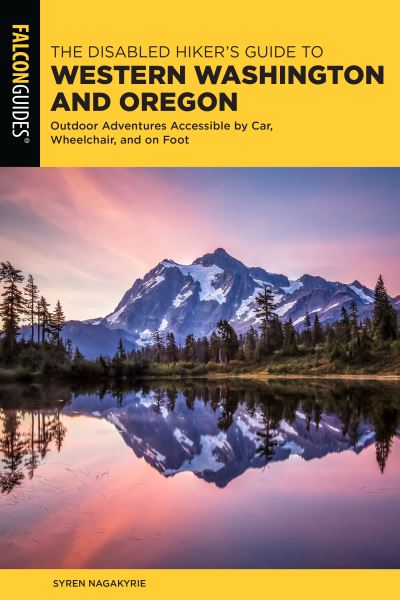 FALCONGUIDES®

THE DISABLED HIKER'S GUIDE TO
WESTERN WASHINGTON AND OREGON

Outdoor Adventures Accessible by Car, Wheelchair, and on Foot

SYREN NAGAKYRIE